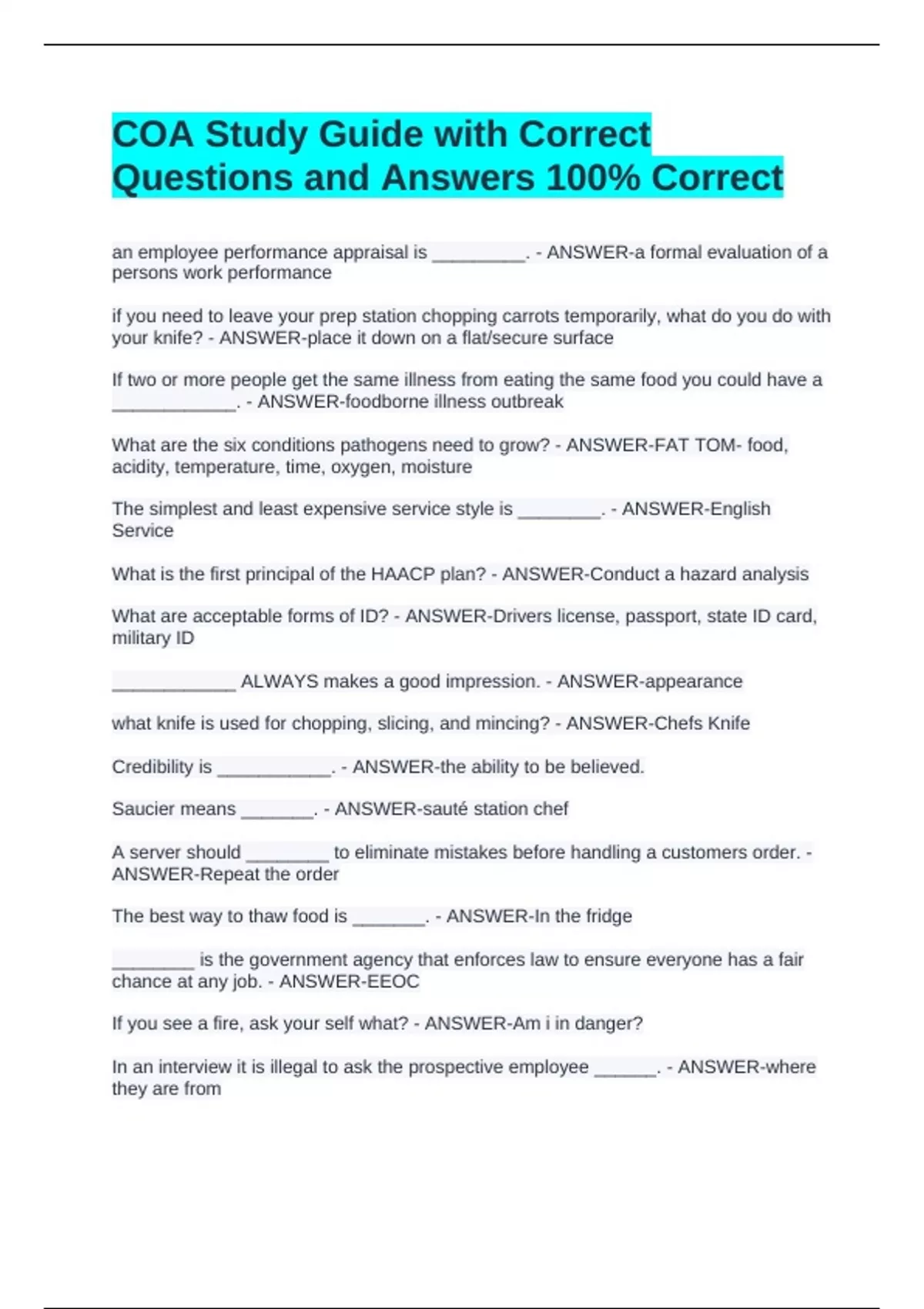 COA Study Guide with Correct Questions and Answers 100% Correct

an employee performance appraisal is _________. - ANSWER-a formal evaluation of a persons work performance

if you need to leave your prep station chopping carrots temporarily, what do you do with your knife? - ANSWER-place it down on a flat/secure surface

If two or more people get the same illness from eating the same food you could have a ____________. - ANSWER-foodborne illness outbreak

What are the six conditions pathogens need to grow? - ANSWER-FAT TOM- food, acidity, temperature, time, oxygen, moisture

The simplest and least expensive service style is ________. - ANSWER-English Service

What is the first principal of the HAACP plan? - ANSWER-Conduct a hazard analysis

What are acceptable forms of ID? - ANSWER-Drivers license, passport, state ID card, military ID

____________ ALWAYS makes a good impression. - ANSWER-appearance

what knife is used for chopping, slicing, and mincing? - ANSWER-Chefs Knife

Credibility is ___________. - ANSWER-the ability to be believed.

Saucier means _______. - ANSWER-sauté station chef

A server should ________ to eliminate mistakes before handling a customers order. - ANSWER-Repeat the order

The best way to thaw food is _______. - ANSWER-In the fridge

________ is the government agency that enforces law to ensure everyone has a fair chance at any job. - ANSWER-EEOC

If you see a fire, ask your self what? - ANSWER-Am i in danger?

In an interview it is illegal to ask the prospective employee ______. - ANSWER-where they are from